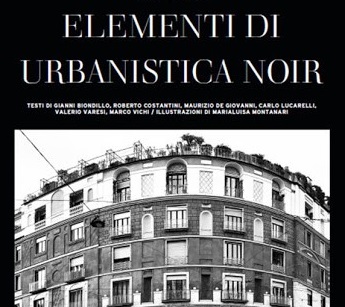 ELEMENTI DI URBANISTICA NOIR

TESTI DI GIANNI BIONDILLO, ROBERTO COSTANTINI, MAURIZIO DE GIOVANNI, CARLO LUCARELLI, VALERIO VARESI, MARCO VICHI / ILLUSTRAZIONI DI MARIALUISA MONTANARI